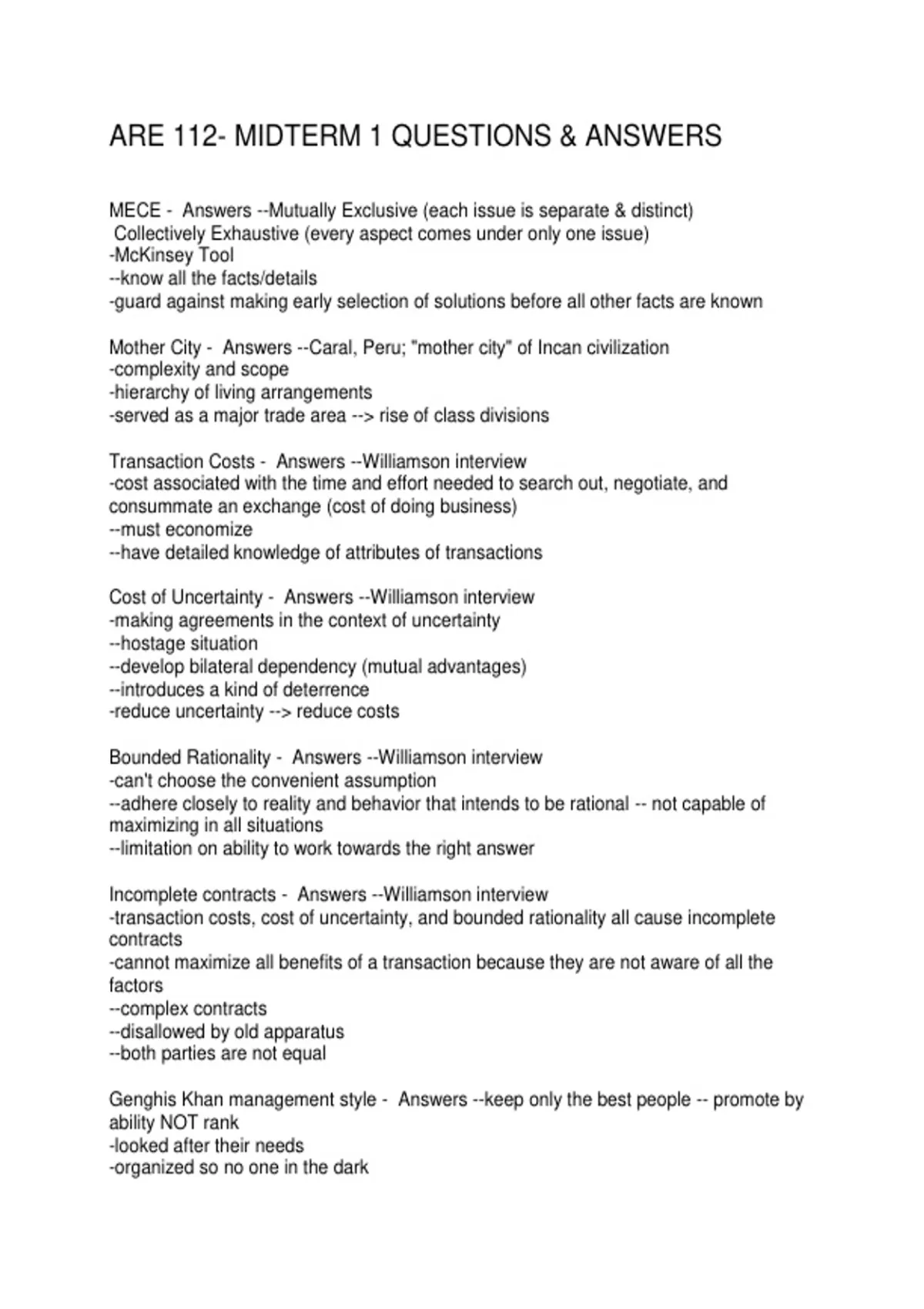 ARE 112- MIDTERM 1 QUESTIONS & ANSWERS

MECE - Answers --Mutually Exclusive (each issue is separate & distinct)
Collectively Exhaustive (every aspect comes under only one issue)
-McKinsey Tool
--know all the facts/details
-guard against making early selection of solutions before all other facts are known

Mother City - Answers --Caral, Peru; "mother city" of Incan civilization
-complexity and scope
-hierarchy of living arrangements
-served as a major trade area --> rise of class divisions

Transaction Costs - Answers --Williamson interview
-cost associated with the time and effort needed to search out, negotiate, and consummate an exchange (cost of doing business)
--must economize
--have detailed knowledge of attributes of transactions

Cost of Uncertainty - Answers --Williamson interview
-making agreements in the context of uncertainty
--hostage situation
--develop bilateral dependency (mutual advantages)
--introduces a kind of deterrence
-reduce uncertainty --> reduce costs

Bounded Rationality - Answers --Williamson interview
-can't choose the convenient assumption
--adhere closely to reality and behavior that intends to be rational -- not capable of maximizing in all situations
--limitation on ability to work towards the right answer

Incomplete contracts - Answers --Williamson interview
-transaction costs, cost of uncertainty, and bounded rationality all cause incomplete contracts
-cannot maximize all benefits of a transaction because they are not aware of all the factors
--complex contracts
--disallowed by old apparatus
--both parties are not equal

Genghis Khan management style - Answers --keep only the best people -- promote by ability NOT rank
-looked after their needs
-organized so no one in the dark